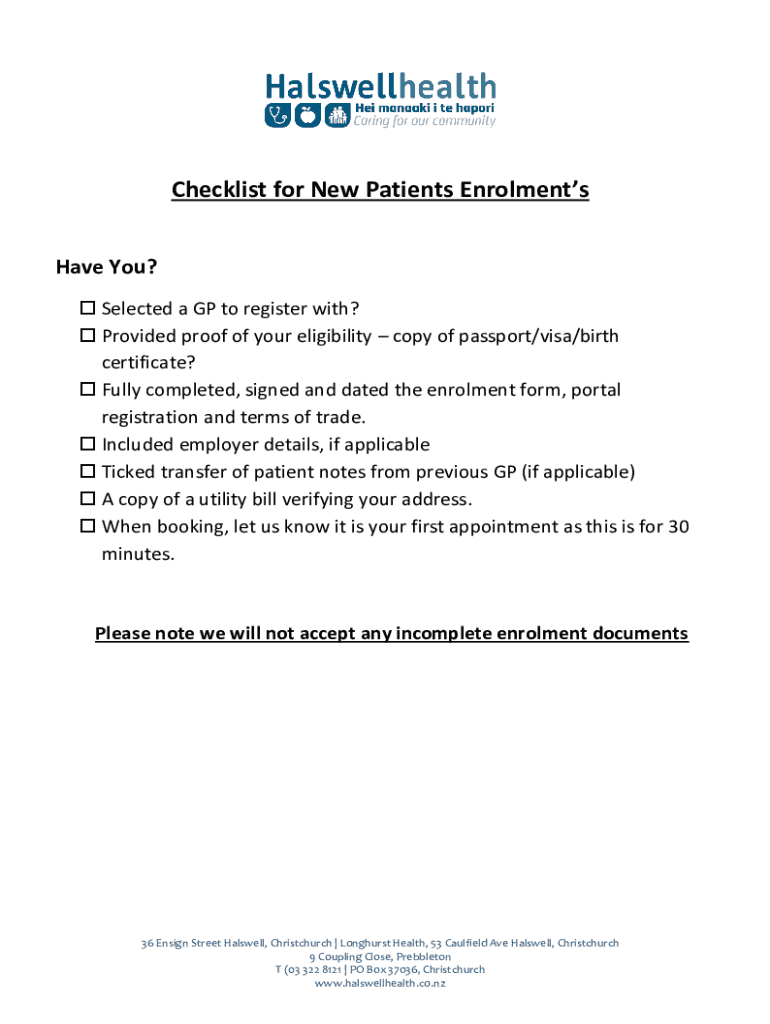 Halswellhealth
Hei manaaki i te hapori
Caring for our community

Checklist for New Patients Enrolment's

Have You?

☐ Selected a GP to register with?
☐ Provided proof of your eligibility – copy of passport/visa/birth certificate?
☐ Fully completed, signed and dated the enrolment form, portal registration and terms of trade.
☐ Included employer details, if applicable
☐ Ticked transfer of patient notes from previous GP (if applicable)
☐ A copy of a utility bill verifying your address.
☐ When booking, let us know it is your first appointment as this is for 30 minutes.

Please note we will not accept any incomplete enrolment documents

36 Ensign Street Halswell, Christchurch | Longhurst Health, 53 Caulfield Ave Halswell, Christchurch
9 Coupling Close, Prebbleton
T (03 322 8121 | PO Box 37036, Christchurch
www.halswellhealth.co.nz